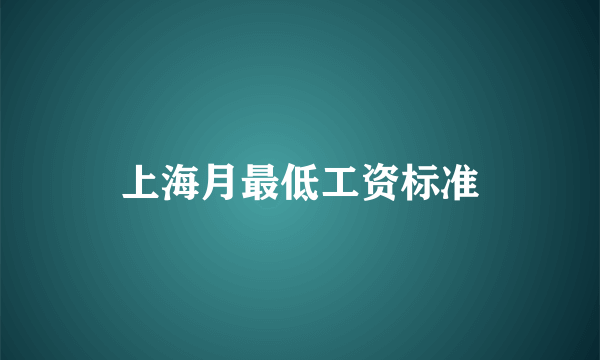 上海月最低工资标准